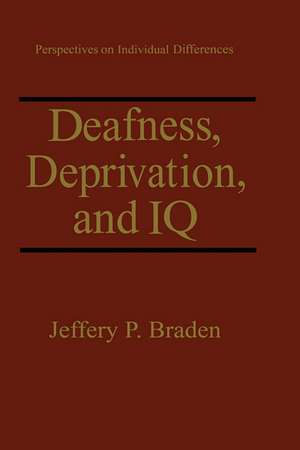 Perspectives on Individual Differences

Deafness, Deprivation, and IQ

Jeffery P. Braden